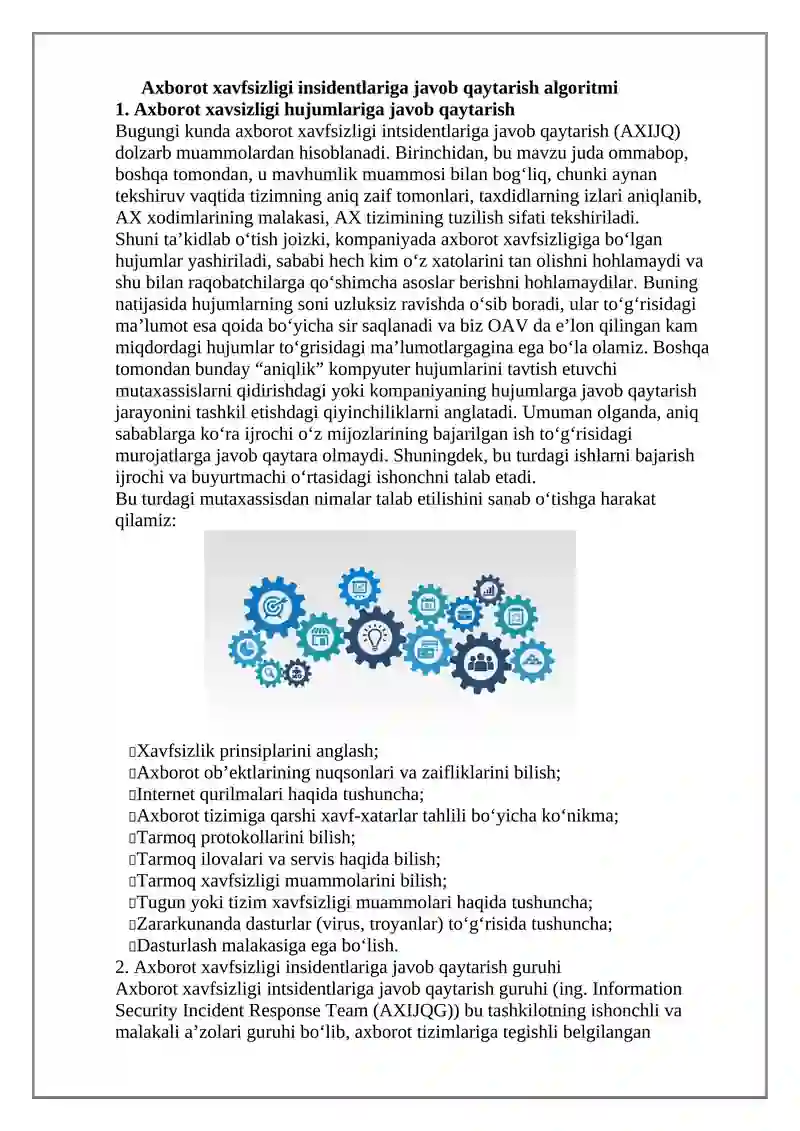 Axborot xavfsizligi insidentlariga javob qaytarish algoritmi
1. Axborot xavsizligi hujumlariga javob qaytarish
Bugungi kunda axborot xavfsizligi intsidentlariga javob qaytarish (AXIJQ) dolzarb muammolardan hisoblanadi. Birinchidan, bu mavzu juda ommabop, boshqa tomondan, u mavhumlik muammosi bilan bog‘liq, chunki aynan tekshiruv vaqtida tizimning aniq zaif tomonlari, taxdidlarning izlari aniqlanib, AX xodimlarining malakasi, AX tizimining tuzilish sifati tekshiriladi.
Shuni ta’kidlab o‘tish joizki, kompaniyada axborot xavfsizligiga bo‘lgan hujumlar yashiriladi, sababi hech kim o‘z xatolarini tan olishni hohlamaydi va shu bilan raqobatchilarga qo‘shimcha asoslar berishni hohlamaydilar. Buning natijasida hujumlarning soni uzluksiz ravishda o‘sib boradi, ular to‘g‘risidagi ma’lumot esa qoida bo‘yicha sir saqlanadi va biz OAV da e’lon qilingan kam miqdordagi hujumlar to‘grisidagi ma’lumotlargagina ega bo‘la olamiz. Boshqa tomondan bunday “aniqlik” kompyuter hujumlarini tavtish etuvchi mutaxassislarni qidirishdagi yoki kompaniyaning hujumlarga javob qaytarish jarayonini tashkil etishdagi qiyinchiliklarni anglatadi. Umuman olganda, aniq sabablarga ko‘ra ijrochi o‘z mijozlarining bajarilgan ish to‘g‘risidagi murojatlarga javob qaytara olmaydi. Shuningdek, bu turdagi ishlarni bajarish ijrochi va buyurtmachi o‘rtasidagi ishonchni talab etadi.
Bu turdagi mutaxassisdan nimalar talab etilishini sanab o‘tishga harakat qilamiz:

Xavfsizlik prinsiplarini anglash;
Axborot ob’ektlarining nuqsonlari va zaifliklarini bilish;
Internet qurilmalari haqida tushuncha;
Axborot tizimiga qarshi xavf-xatarlar tahlili bo‘yicha ko‘nikma;
Tarmoq protokollarini bilish;
Tarmoq ilovalari va servis haqida bilish;
Tarmoq xavfsizligi muammolarini bilish;
Tugun yoki tizim xavfsizligi muammolari haqida tushuncha;
Zararkunanda dasturlar (virus, troyanlar) to‘g‘risida tushuncha;
Dasturlash malakasiga ega bo‘lish.
2. Axborot xavfsizligi insidentlariga javob qaytarish guruhi
Axborot xavfsizligi intsidentlariga javob qaytarish guruhi (ing. Information Security Incident Response Team (AXIJQG)) bu tashkilotning ishonchli va malakali a’zolari guruhi bo‘lib, axborot tizimlariga tegishli belgilangan